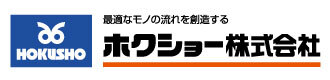 HOKUSHO

最適なモノの流れを創造する

ホクショー株式会社